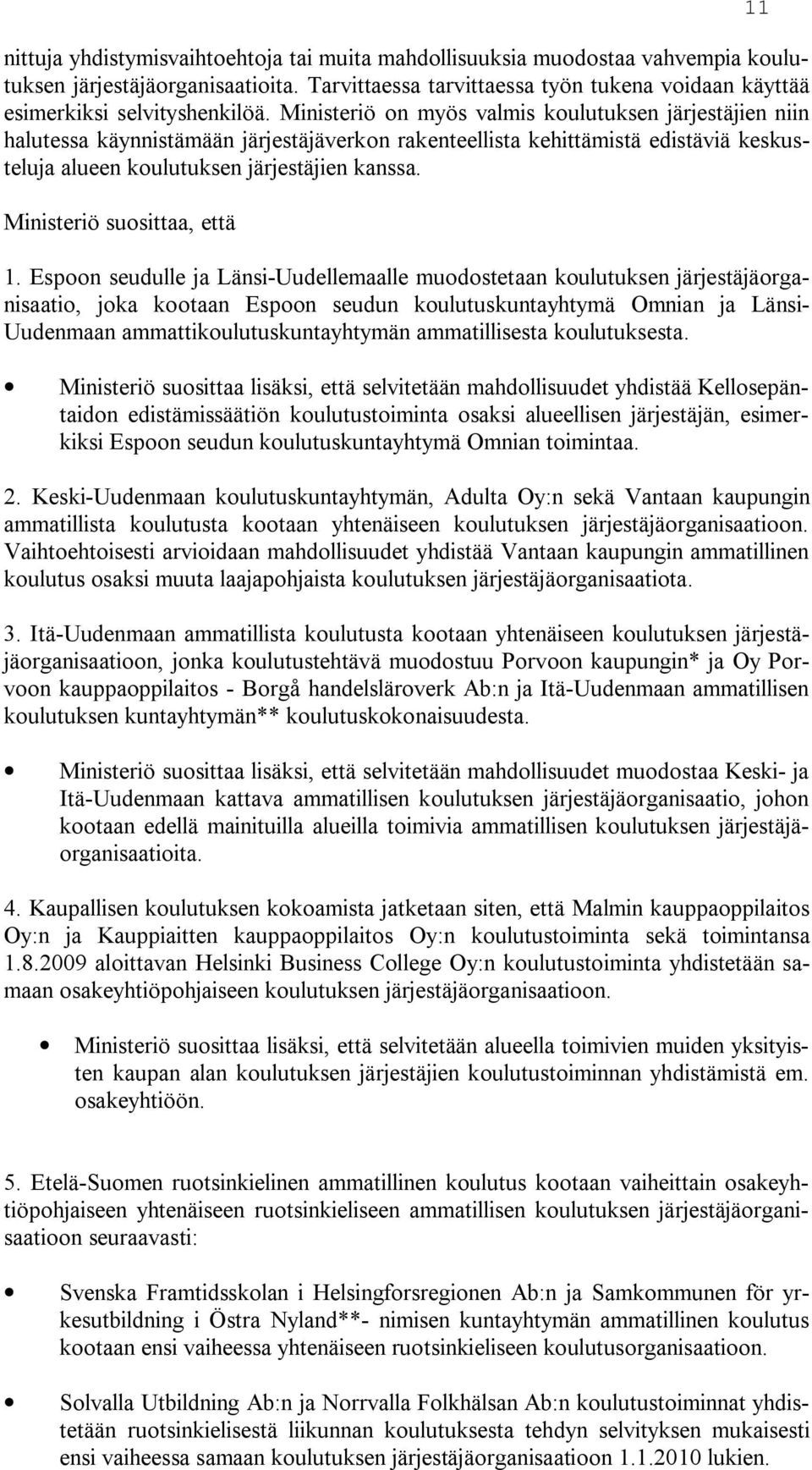 11

nittuja yhdistymisvaihtoehtoja tai muita mahdollisuuksia muodostaa vahvempia koulutuksen järjestäjäorganisaatioita. Tarvittaessa tarvittaessa työn tukena voidaan käyttää esimerkiksi selvityshenkilöä. Ministeriö on myös valmis koulutuksen järjestäjien niin halutessa käynnistämään järjestäjäverkon rakenteellista kehittämistä edistäviä keskusteluja alueen koulutuksen järjestäjien kanssa.

Ministeriö suosittaa, että

1. Espoon seudulle ja Länsi-Uudellemaalle muodostetaan koulutuksen järjestäjäorganisaatio, joka kootaan Espoon seudun koulutuskuntayhtymä Omnian ja Länsi-Uudenmaan ammattikoulutuskuntayhtymän ammatillisesta koulutuksesta.

• Ministeriö suosittaa lisäksi, että selvitetään mahdollisuudet yhdistää Kellosepäntaidon edistämissäätiön koulutustoiminta osaksi alueellisen järjestäjän, esimerkiksi Espoon seudun koulutuskuntayhtymä Omnian toimintaa.

2. Keski-Uudenmaan koulutuskuntayhtymän, Adulta Oy:n sekä Vantaan kaupungin ammatillista koulutusta kootaan yhtenäiseen koulutuksen järjestäjäorganisaatioon. Vaihtoehtoisesti arvioidaan mahdollisuudet yhdistää Vantaan kaupungin ammatillinen koulutus osaksi muuta laajapohjaista koulutuksen järjestäjäorganisaatiota.

3. Itä-Uudenmaan ammatillista koulutusta kootaan yhtenäiseen koulutuksen järjestäjäorganisaatioon, jonka koulutustehtävä muodostuu Porvoon kaupungin* ja Oy Porvoon kauppaoppilaitos - Borgå handelsläroverk Ab:n ja Itä-Uudenmaan ammatillisen koulutuksen kuntayhtymän** koulutuskokonaisuudesta.

• Ministeriö suosittaa lisäksi, että selvitetään mahdollisuudet muodostaa Keski- ja Itä-Uudenmaan kattava ammatillisen koulutuksen järjestäjäorganisaatio, johon kootaan edellä mainituilla alueilla toimivia ammatillisen koulutuksen järjestäjäorganisaatioita.

4. Kaupallisen koulutuksen kokoamista jatketaan siten, että Malmin kauppaoppilaitos Oy:n ja Kauppiaitten kauppaoppilaitos Oy:n koulutustoiminta sekä toimintansa 1.8.2009 aloittavan Helsinki Business College Oy:n koulutustoiminta yhdistetään samaan osakeyhtiöpohjaiseen koulutuksen järjestäjäorganisaatioon.

• Ministeriö suosittaa lisäksi, että selvitetään alueella toimivien muiden yksityisten kaupan alan koulutuksen järjestäjien koulutustoiminnan yhdistämistä em. osakeyhtiöön.

5. Etelä-Suomen ruotsinkielinen ammatillinen koulutus kootaan vaiheittain osakeyhtiöpohjaiseen yhtenäiseen ruotsinkieliseen ammatillisen koulutuksen järjestäjäorganisaatioon seuraavasti:

• Svenska Framtidsskolan i Helsingforsregionen Ab:n ja Samkommunen för yrkesutbildning i Östra Nyland**- nimisen kuntayhtymän ammatillinen koulutus kootaan ensi vaiheessa yhtenäiseen ruotsinkieliseen koulutusorganisaatioon.

• Solvalla Utbildning Ab:n ja Norrvalla Folkhälsan Ab:n koulutustoiminnat yhdistetään ruotsinkielisestä liikunnan koulutuksesta tehdyn selvityksen mukaisesti ensi vaiheessa samaan koulutuksen järjestäjäorganisaatioon 1.1.2010 lukien.